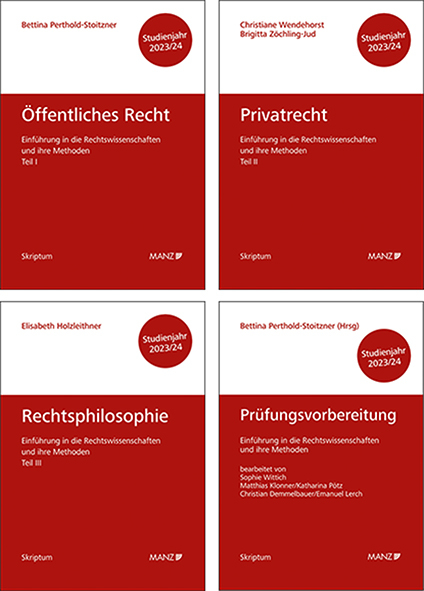 Bettina Perthold-Stoitzner

Studienjahr 2023/24

Öffentliches Recht

Einführung in die Rechtswissenschaften und ihre Methoden
Teil I

Skriptum

MANZ

Christiane Wendehorst
Brigitta Zöchling-Jud

Studienjahr 2023/24

Privatrecht

Einführung in die Rechtswissenschaften und ihre Methoden
Teil II

Skriptum

MANZ

Elisabeth Holzleithner

Studienjahr 2023/24

Rechtsphilosophie

Einführung in die Rechtswissenschaften und ihre Methoden
Teil III

Skriptum

MANZ

Bettina Perthold-Stoitzner (Hrsg)

Studienjahr 2023/24

Prüfungsvorbereitung

Einführung in die Rechtswissenschaften und ihre Methoden

bearbeitet von
Sophie Wittich
Matthias Klonner/Katharina Pötz
Christian Demmelbauer/Emanuel Lerch

Skriptum

MANZ